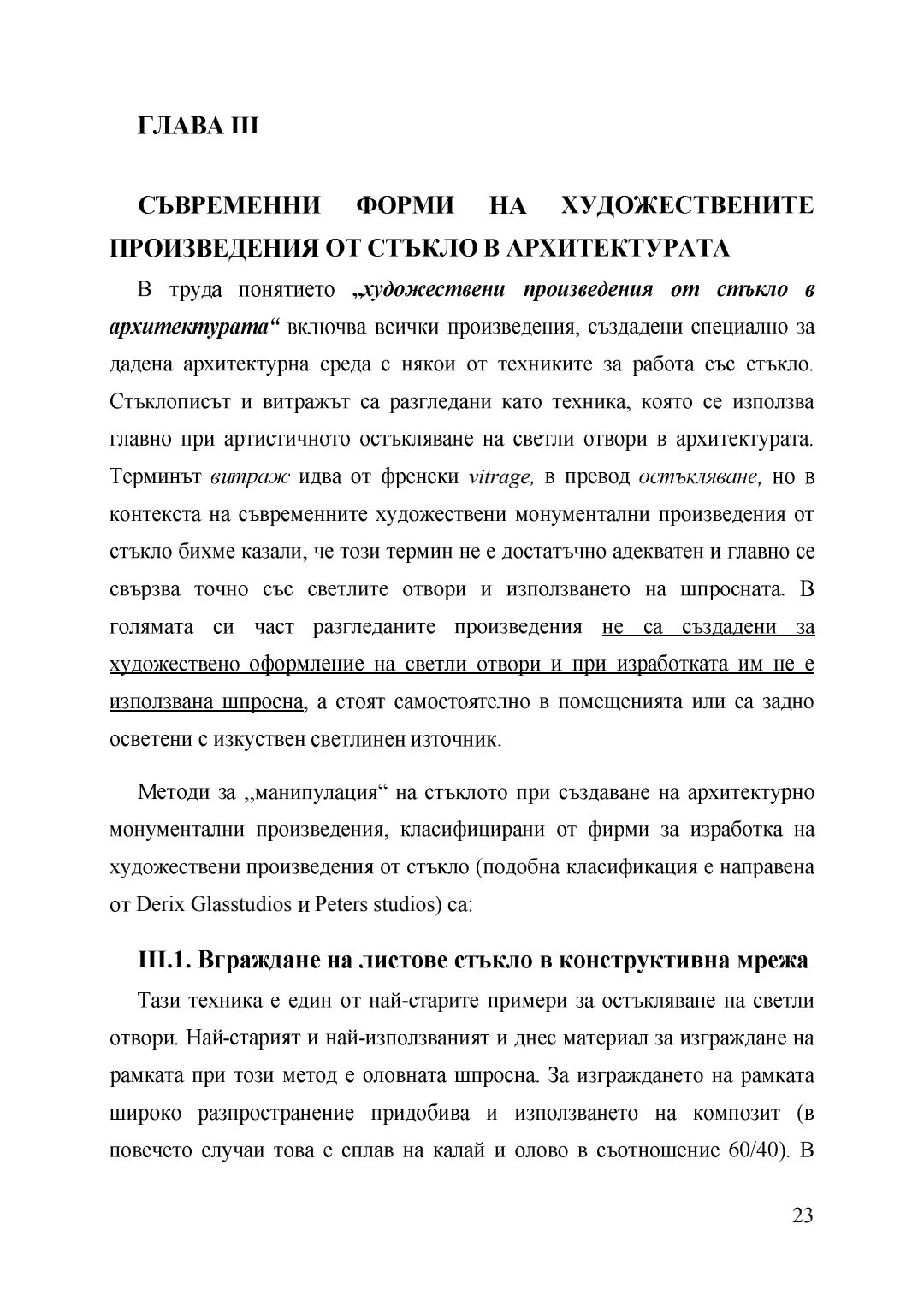 ГЛАВА III

СЪВРЕМЕННИ ФОРМИ НА ХУДОЖЕСТВЕНИТЕ ПРОИЗВЕДЕНИЯ ОТ СТЪКЛО В АРХИТЕКТУРАТА

В труда понятието „художествени произведения от стъкло в архитектурата“ включва всички произведения, създадени специално за дадена архитектурна среда с някои от техниките за работа със стъкло. Стъклописът и витражът са разгледани като техника, която се използва главно при артистичното остъкляване на светли отвори в архитектурата. Терминът витраж идва от френски vitrage, в превод остъкляване, но в контекста на съвременните художествени монументални произведения от стъкло бихме казали, че този термин не е достатъчно адекватен и главно се свързва точно със светлите отвори и използването на шпросната. В голямата си част разгледаните произведения не са създадени за художествено оформление на светли отвори и при изработката им не е използвана шпросна, а стоят самостоятелно в помещенията или са задно осветени с изкуствен светлинен източник.

Методи за „манипулация“ на стъклото при създаване на архитектурно монументални произведения, класифицирани от фирми за изработка на художествени произведения от стъкло (подобна класификация е направена от Derix Glasstudios и Peters studios) са:

III.1. Вграждане на листове стъкло в конструктивна мрежа

Тази техника е един от най-старите примери за остъкляване на светли отвори. Най-старият и най-използваният и днес материал за изграждане на рамката при този метод е оловната шпросна. За изграждането на рамката широко разпространение придобива и използването на композит (в повечето случаи това е сплав на калай и олово в съотношение 60/40). В

23